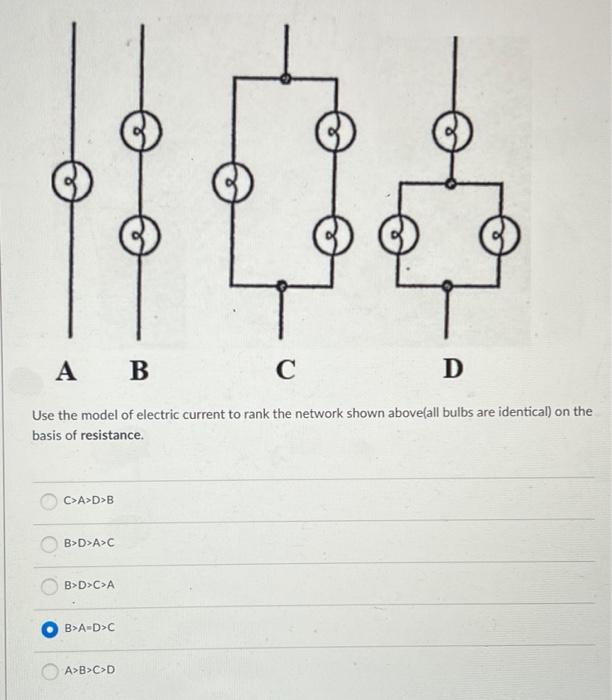 A B C D

Use the model of electric current to rank the network shown above(all bulbs are identical) on the basis of resistance.

C>A>D>B

B>D>A>C

B>D>C>A

B>A=D>C

A>B>C>D